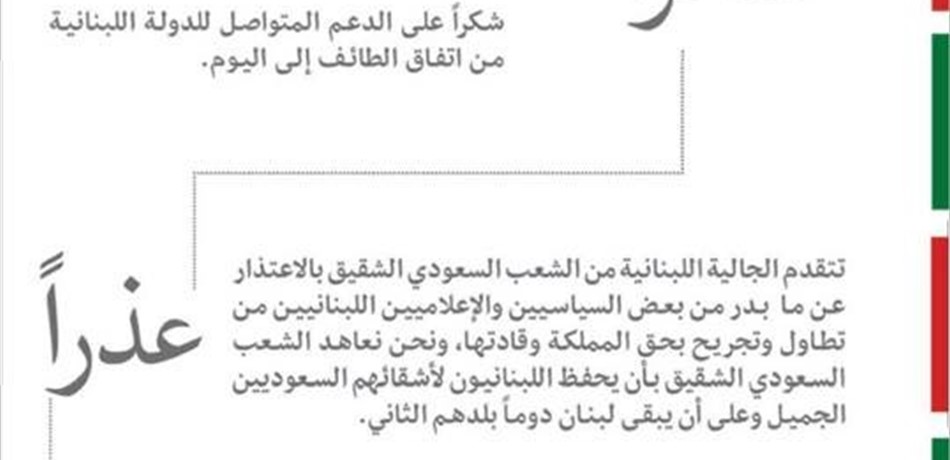 شكراً على الدعم المتواصل للدولة اللبنانية من اتفاق الطائف إلى اليوم.

عذراً

تتقدم الجالية اللبنانية من الشعب السعودي الشقيق بالاعتذار عن ما بدر من بعض السياسيين والإعلاميين اللبنانيين من تطاول وتجريح بحق المملكة وقادتها، ونحن نعاهد الشعب السعودي الشقيق بأن يحفظ اللبنانيون لأشقائهم السعوديين الجميل وعلى أن يبقى لبنان دوماً بلدهم الثاني.